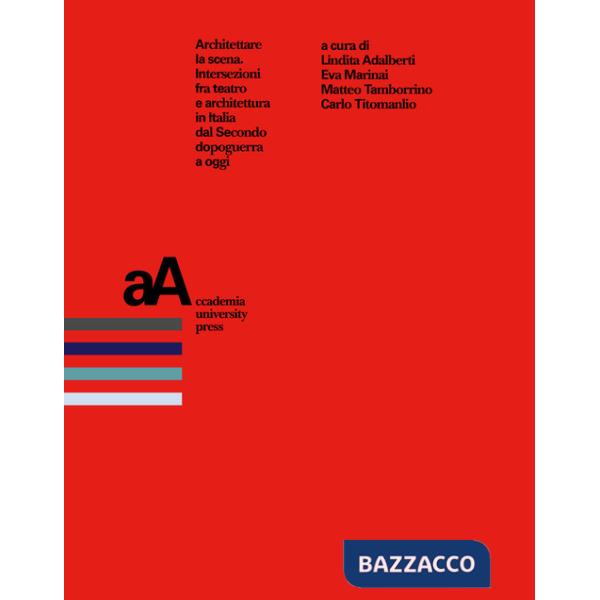 Architettare la scena. Intersezioni fra teatro e architettura in Italia dal Secondo dopoguerra a oggi

a cura di
Lindita Adalberti
Eva Marinai
Matteo Tamborrino
Carlo Titomanlio

aA
ccademia
university
press

BAZZACCO